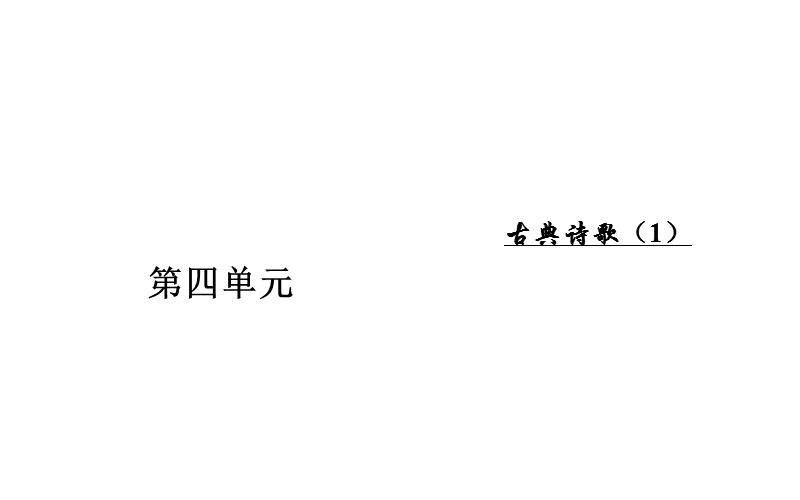 古典诗歌（1）

第四单元